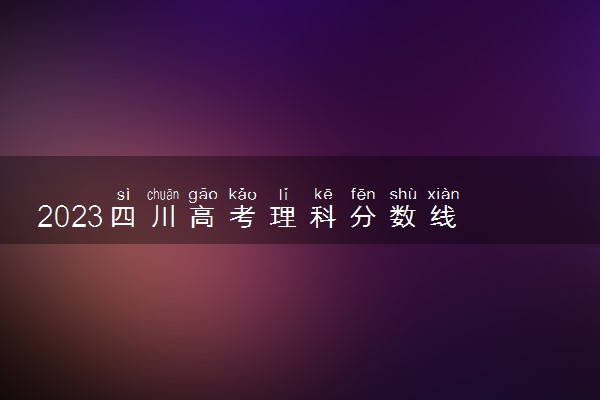 sì chuān gāo kǎo lǐ kē fēn shù xiàn
2023四川高考理科分数线